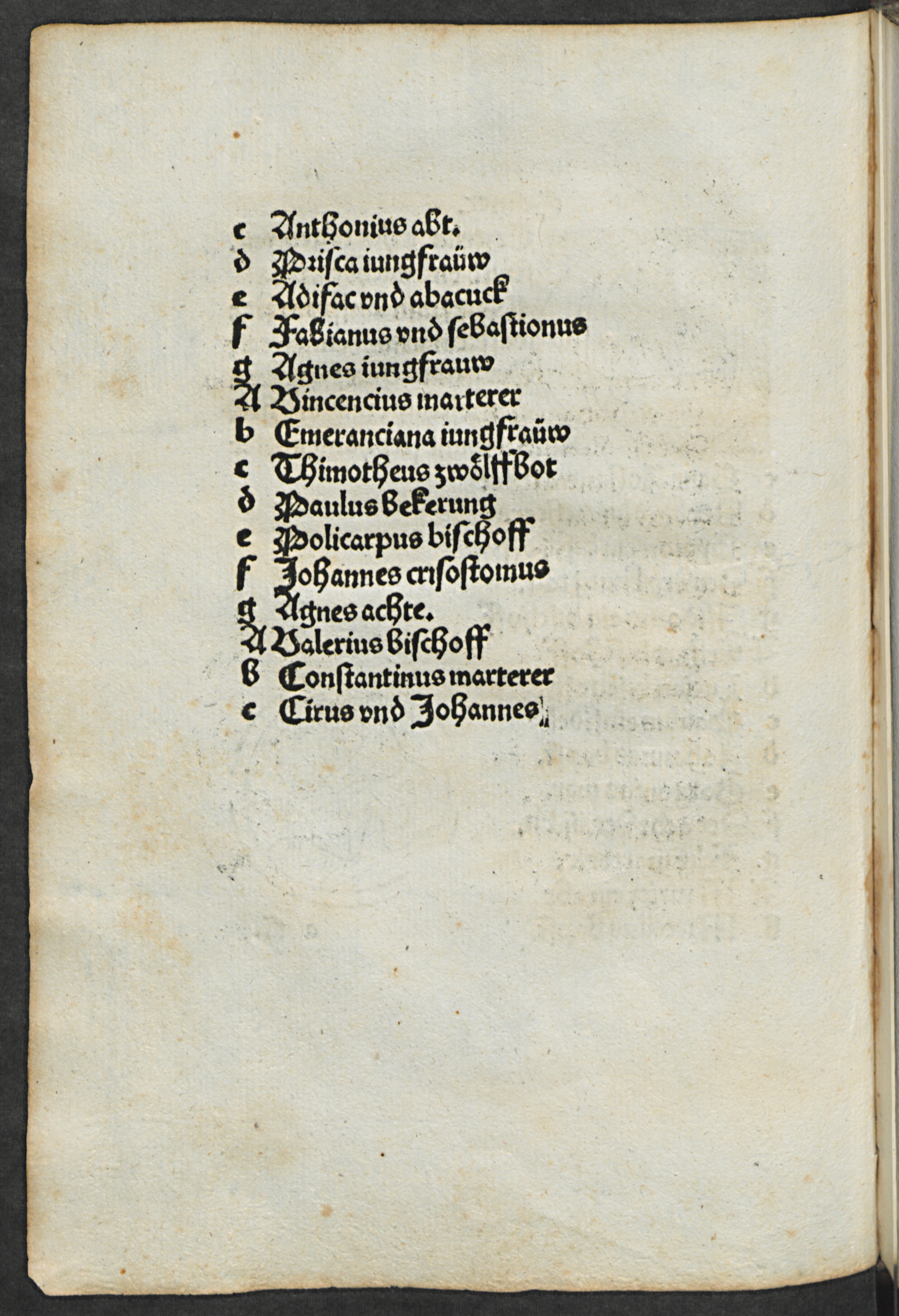 c Anthonius abt.
d Prisca iungfraüw
e Adifac vnd abacuck
f Fabianus vnd sebastionus
g Agnes iungfrauw
A Vincencius marterer
b Emeranciana iungfraüw
c Thimotheus zwölffbot
d Paulus bekerung
e Policarpus bischoff
f Johannes crisostomus
g Agnes achte.
A Valerius bischoff
b Constantinus marterer
c Cirus vnd Johannes